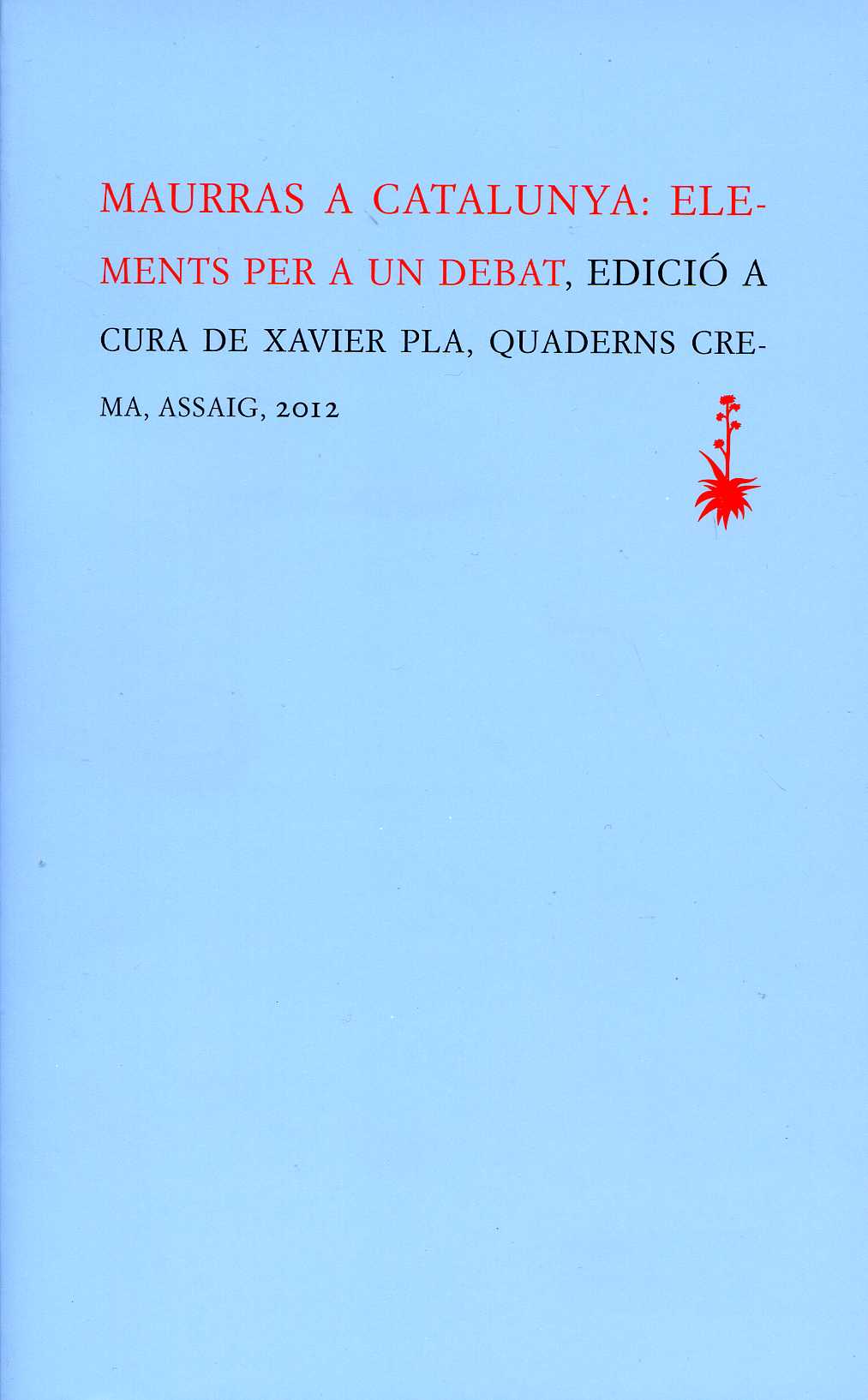 MAURRAS A CATALUNYA: ELEMENTS PER A UN DEBAT, EDICIÓ A CURA DE XAVIER PLA, QUADERNS CREMA, ASSAIG, 2012